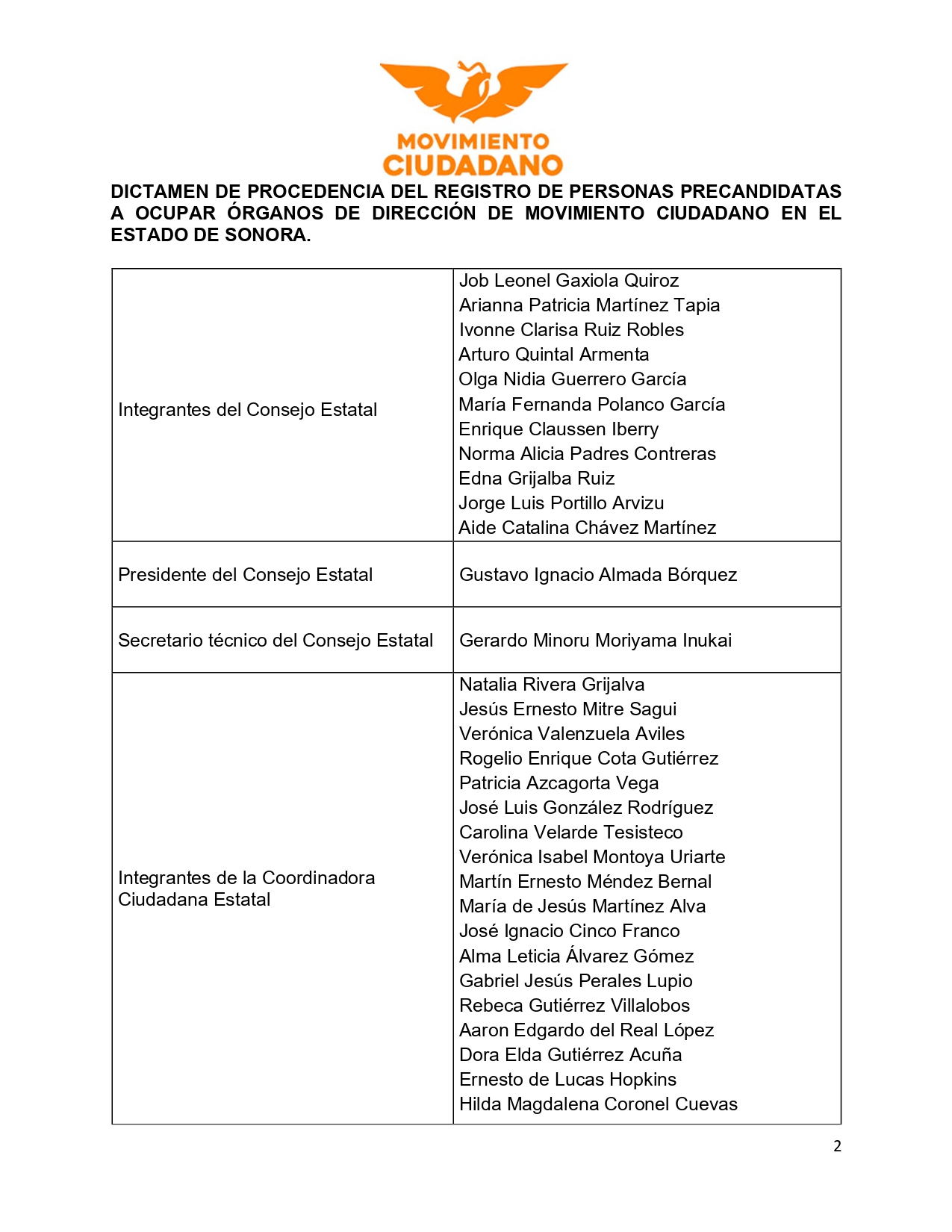 MOVIMIENTO CIUDADANO

DICTAMEN DE PROCEDENCIA DEL REGISTRO DE PERSONAS PRECANDIDATAS A OCUPAR ÓRGANOS DE DIRECCIÓN DE MOVIMIENTO CIUDADANO EN EL ESTADO DE SONORA.

| | |
|---|---|
| Integrantes del Consejo Estatal | Job Leonel Gaxiola Quiroz<br>Arianna Patricia Martínez Tapia<br>Ivonne Clarisa Ruiz Robles<br>Arturo Quintal Armenta<br>Olga Nidia Guerrero García<br>María Fernanda Polanco García<br>Enrique Claussen Iberry<br>Norma Alicia Padres Contreras<br>Edna Grijalba Ruiz<br>Jorge Luis Portillo Arvizu<br>Aide Catalina Chávez Martínez |
| Presidente del Consejo Estatal | Gustavo Ignacio Almada Bórquez |
| Secretario técnico del Consejo Estatal | Gerardo Minoru Moriyama Inukai |
| Integrantes de la Coordinadora Ciudadana Estatal | Natalia Rivera Grijalva<br>Jesús Ernesto Mitre Sagui<br>Verónica Valenzuela Aviles<br>Rogelio Enrique Cota Gutiérrez<br>Patricia Azcagorta Vega<br>José Luis González Rodríguez<br>Carolina Velarde Tesisteco<br>Verónica Isabel Montoya Uriarte<br>Martín Ernesto Méndez Bernal<br>María de Jesús Martínez Alva<br>José Ignacio Cinco Franco<br>Alma Leticia Álvarez Gómez<br>Gabriel Jesús Perales Lupio<br>Rebeca Gutiérrez Villalobos<br>Aaron Edgardo del Real López<br>Dora Elda Gutiérrez Acuña<br>Ernesto de Lucas Hopkins<br>Hilda Magdalena Coronel Cuevas |

2